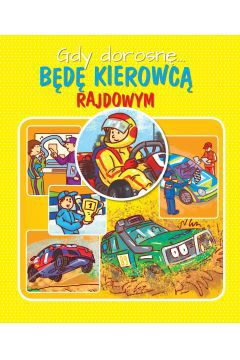 Gdy dorosnę...
BĘDĘ KIEROWCĄ
RAJDOWYM

1